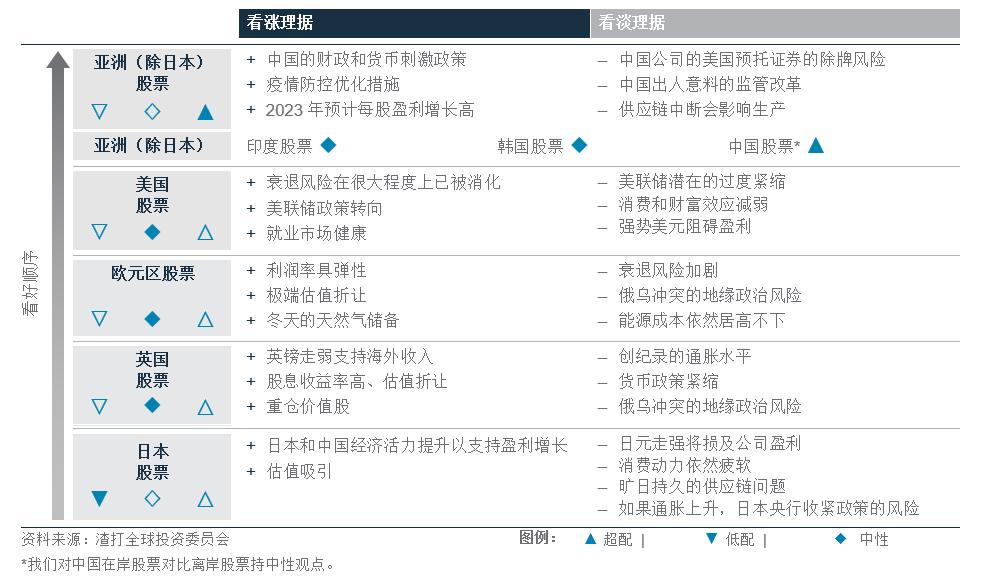 | | 看涨理据 | 看淡理据 |
|---|---|---|
| 亚洲（除日本）股票 ▽ ◇ ▲ | + 中国的财政和货币刺激政策<br>+ 疫情防控优化措施<br>+ 2023 年预计每股盈利增长高 | – 中国公司的美国预托证券的除牌风险<br>– 中国出人意料的监管改革<br>– 供应链中断会影响生产 |
| 亚洲（除日本） | 印度股票 ◆ 韩国股票 ◆ | 中国股票* ▲ |
| 美国股票 ▽ ◆ △ | + 衰退风险在很大程度上已被消化<br>+ 美联储政策转向<br>+ 就业市场健康 | – 美联储潜在的过度紧缩<br>– 消费和财富效应减弱<br>– 强势美元阻碍盈利 |
| 欧元区股票 ▽ ◆ △ | + 利润率具弹性<br>+ 极端估值折让<br>+ 冬天的天然气储备 | – 衰退风险加剧<br>– 俄乌冲突的地缘政治风险<br>– 能源成本依然居高不下 |
| 英国股票 ▽ ◆ △ | + 英镑走弱支持海外收入<br>+ 股息收益率高、估值折让<br>+ 重仓价值股 | – 创纪录的通胀水平<br>– 货币政策紧缩<br>– 俄乌冲突的地缘政治风险 |
| 日本股票 ▼ ◇ △ | + 日本和中国经济活力提升以支持盈利增长<br>+ 估值吸引 | – 日元走强将损及公司盈利<br>– 消费动力依然疲软<br>– 旷日持久的供应链问题<br>– 如果通胀上升，日本央行收紧政策的风险 |

看好顺序

资料来源：渣打全球投资委员会

图例： ▲ 超配 | ▼ 低配 | ◆ 中性

*我们对中国在岸股票对比离岸股票持中性观点。